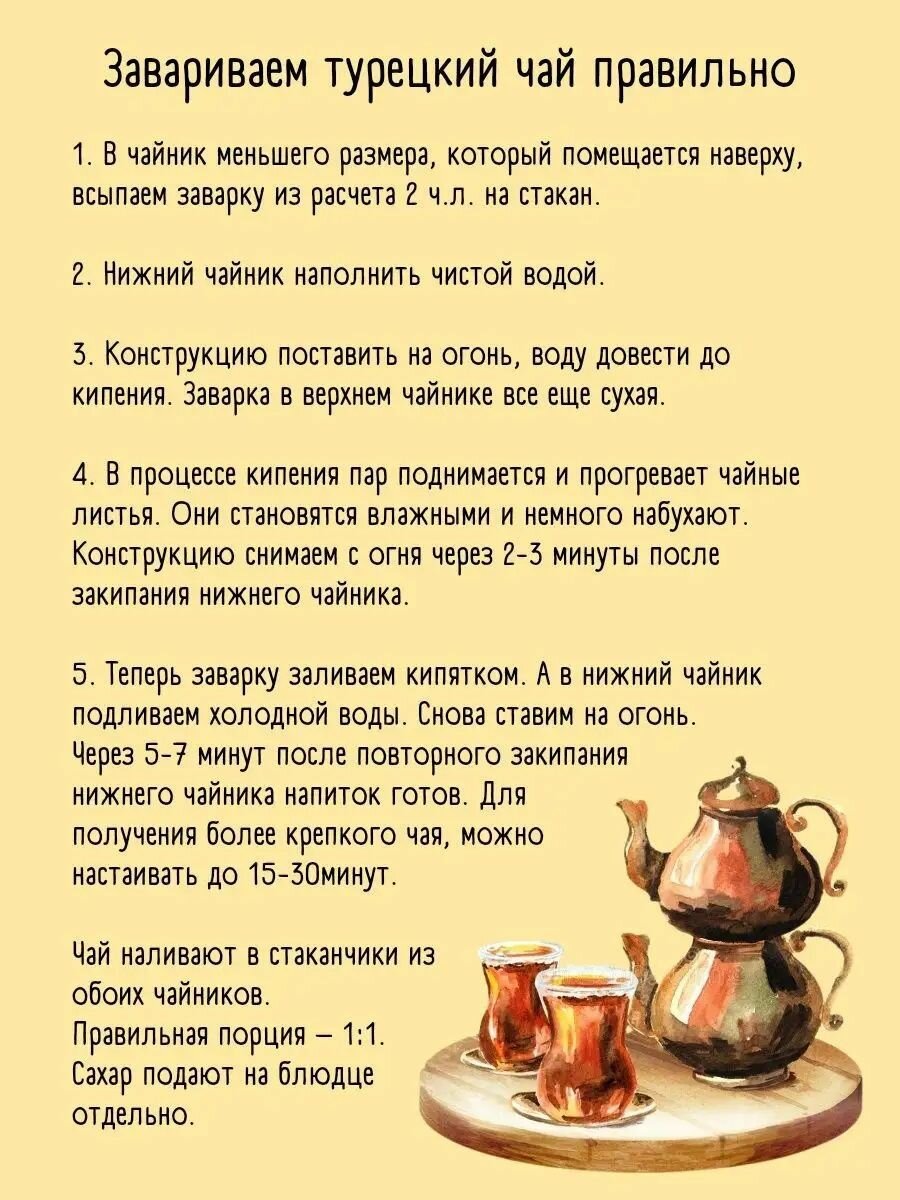 Завариваем турецкий чай правильно

1. В чайник меньшего размера, который помещается наверху, всыпаем заварку из расчета 2 ч.л. на стакан.

2. Нижний чайник наполнить чистой водой.

3. Конструкцию поставить на огонь, воду довести до кипения. Заварка в верхнем чайнике все еще сухая.

4. В процессе кипения пар поднимается и прогревает чайные листья. Они становятся влажными и немного набухают. Конструкцию снимаем с огня через 2-3 минуты после закипания нижнего чайника.

5. Теперь заварку заливаем кипятком. А в нижний чайник подливаем холодной воды. Снова ставим на огонь. Через 5-7 минут после повторного закипания нижнего чайника напиток готов. Для получения более крепкого чая, можно настаивать до 15-30минут.

Чай наливают в стаканчики из обоих чайников.
Правильная порция – 1:1.
Сахар подают на блюдце отдельно.